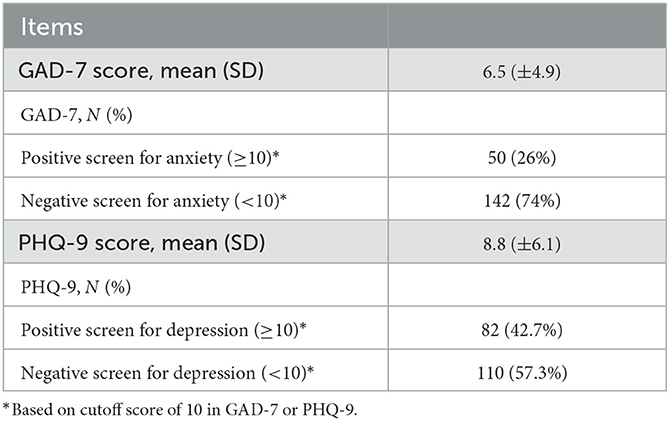 | Items | |
|---|---|
| GAD-7 score, mean (SD) | 6.5 (±4.9) |
| GAD-7, *N* (%) | |
| Positive screen for anxiety (≥10)* | 50 (26%) |
| Negative screen for anxiety (<10)* | 142 (74%) |
| PHQ-9 score, mean (SD) | 8.8 (±6.1) |
| PHQ-9, *N* (%) | |
| Positive screen for depression (≥10)* | 82 (42.7%) |
| Negative screen for depression (<10)* | 110 (57.3%) |

*Based on cutoff score of 10 in GAD-7 or PHQ-9.